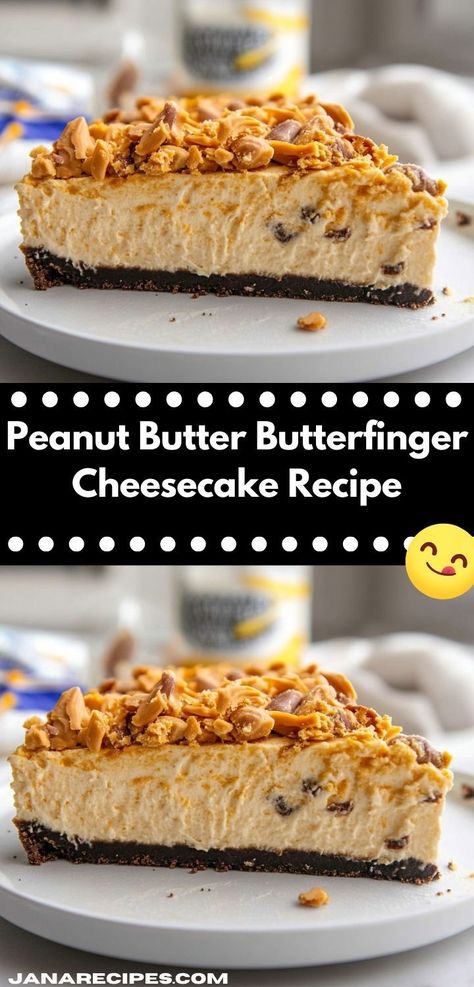 Peanut Butter Butterfinger Cheesecake Recipe

JANARECIPES.COM